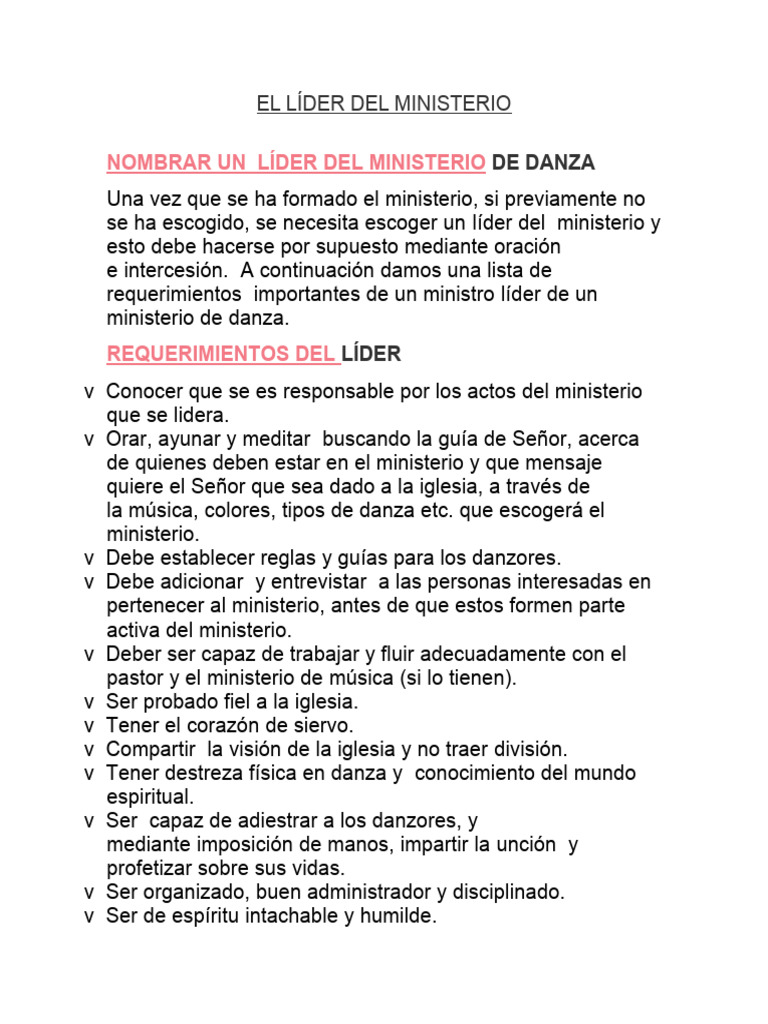 EL LÍDER DEL MINISTERIO

NOMBRAR UN LÍDER DEL MINISTERIO DE DANZA

Una vez que se ha formado el ministerio, si previamente no se ha escogido, se necesita escoger un líder del ministerio y esto debe hacerse por supuesto mediante oración e intercesión. A continuación damos una lista de requerimientos importantes de un ministro líder de un ministerio de danza.

REQUERIMIENTOS DEL LÍDER

v Conocer que se es responsable por los actos del ministerio que se lidera.
v Orar, ayunar y meditar buscando la guía de Señor, acerca de quienes deben estar en el ministerio y que mensaje quiere el Señor que sea dado a la iglesia, a través de la música, colores, tipos de danza etc. que escogerá el ministerio.
v Debe establecer reglas y guías para los danzores.
v Debe adicionar y entrevistar a las personas interesadas en pertenecer al ministerio, antes de que estos formen parte activa del ministerio.
v Deber ser capaz de trabajar y fluir adecuadamente con el pastor y el ministerio de música (si lo tienen).
v Ser probado fiel a la iglesia.
v Tener el corazón de siervo.
v Compartir la visión de la iglesia y no traer división.
v Tener destreza física en danza y conocimiento del mundo espiritual.
v Ser capaz de adiestrar a los danzores, y mediante imposición de manos, impartir la unción y profetizar sobre sus vidas.
v Ser organizado, buen administrador y disciplinado.
v Ser de espíritu intachable y humilde.